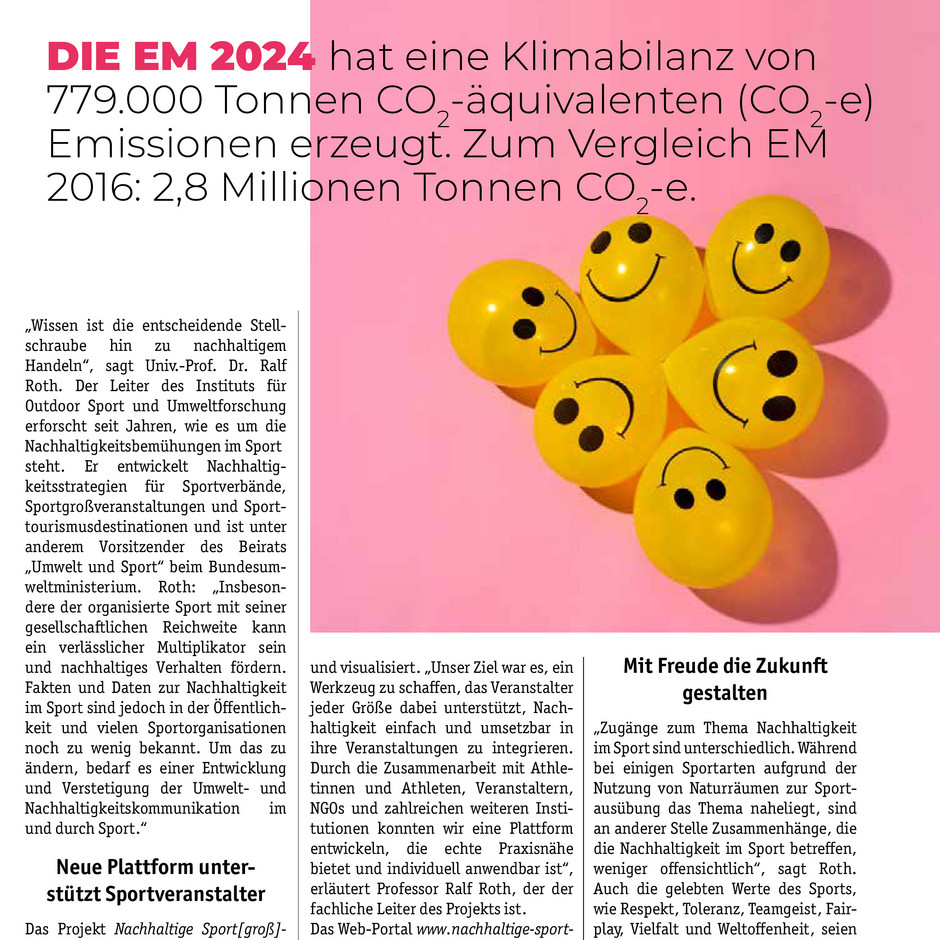 DIE EM 2024 hat eine Klimabilanz von 779.000 Tonnen $CO_2$-äquivalenten ($CO_2$-e) Emissionen erzeugt. Zum Vergleich EM 2016: 2,8 Millionen Tonnen $CO_2$-e.

„Wissen ist die entscheidende Stellschraube hin zu nachhaltigem Handeln“, sagt Univ.-Prof. Dr. Ralf Roth. Der Leiter des Instituts für Outdoor Sport und Umweltforschung erforscht seit Jahren, wie es um die Nachhaltigkeitsbemühungen im Sport steht. Er entwickelt Nachhaltigkeitsstrategien für Sportverbände, Sportgroßveranstaltungen und Sporttourismusdestinationen und ist unter anderem Vorsitzender des Beirats „Umwelt und Sport“ beim Bundesumweltministerium. Roth: „Insbesondere der organisierte Sport mit seiner gesellschaftlichen Reichweite kann ein verlässlicher Multiplikator sein und nachhaltiges Verhalten fördern. Fakten und Daten zur Nachhaltigkeit im Sport sind jedoch in der Öffentlichkeit und vielen Sportorganisationen noch zu wenig bekannt. Um das zu ändern, bedarf es einer Entwicklung und Verstetigung der Umwelt- und Nachhaltigkeitskommunikation im und durch Sport.“

Neue Plattform unterstützt Sportveranstalter

Das Projekt Nachhaltige Sport[groß]-

und visualisiert. „Unser Ziel war es, ein Werkzeug zu schaffen, das Veranstalter jeder Größe dabei unterstützt, Nachhaltigkeit einfach und umsetzbar in ihre Veranstaltungen zu integrieren. Durch die Zusammenarbeit mit Athletinnen und Athleten, Veranstaltern, NGOs und zahlreichen weiteren Institutionen konnten wir eine Plattform entwickeln, die echte Praxisnähe bietet und individuell anwendbar ist“, erläutert Professor Ralf Roth, der der fachliche Leiter des Projekts ist.

Das Web-Portal www.nachhaltige-sport-

Mit Freude die Zukunft gestalten

„Zugänge zum Thema Nachhaltigkeit im Sport sind unterschiedlich. Während bei einigen Sportarten aufgrund der Nutzung von Naturräumen zur Sportausübung das Thema naheliegt, sind an anderer Stelle Zusammenhänge, die die Nachhaltigkeit im Sport betreffen, weniger offensichtlich“, sagt Roth. Auch die gelebten Werte des Sports, wie Respekt, Toleranz, Teamgeist, Fairplay, Vielfalt und Weltoffenheit, seien